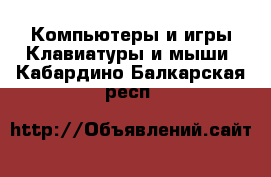 Компьютеры и игры Клавиатуры и мыши Кабардино Балкарская респ

http://Объявлений.сайт